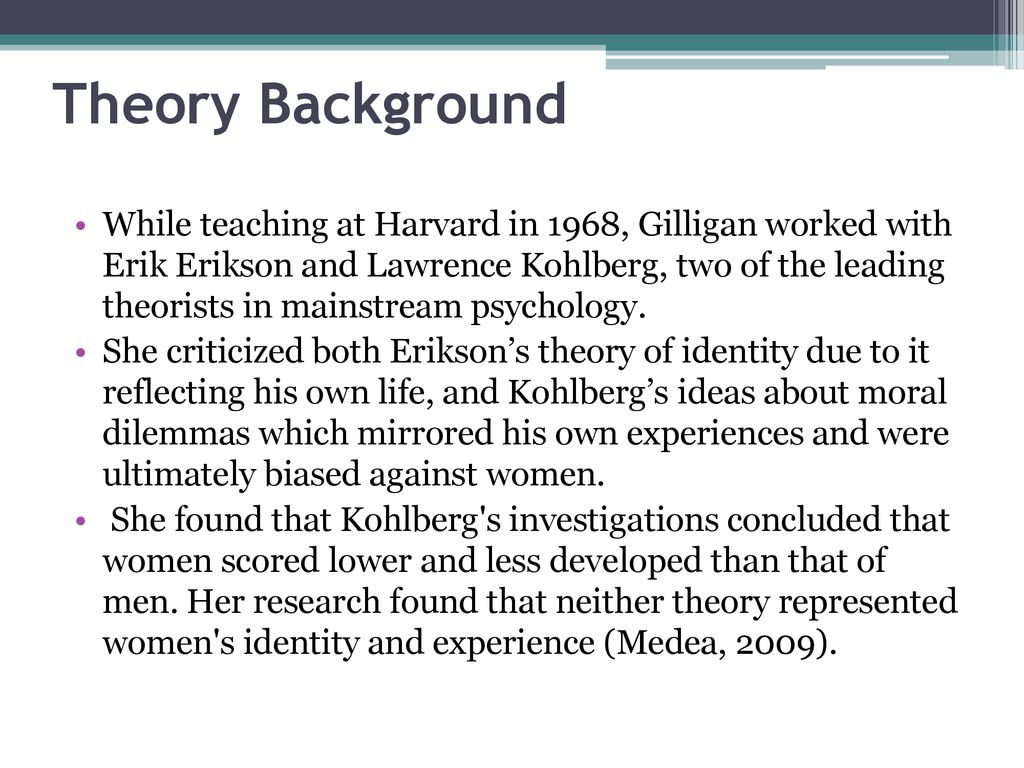 Theory Background

• While teaching at Harvard in 1968, Gilligan worked with Erik Erikson and Lawrence Kohlberg, two of the leading theorists in mainstream psychology.
• She criticized both Erikson’s theory of identity due to it reflecting his own life, and Kohlberg’s ideas about moral dilemmas which mirrored his own experiences and were ultimately biased against women.
• She found that Kohlberg's investigations concluded that women scored lower and less developed than that of men. Her research found that neither theory represented women's identity and experience (Medea, 2009).